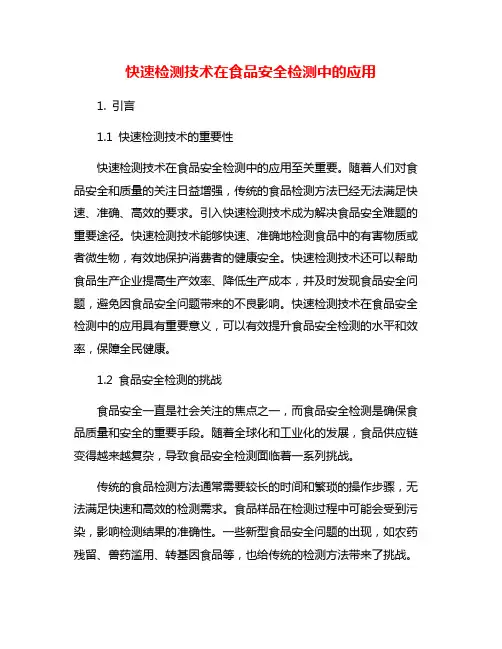 快速检测技术在食品安全检测中的应用

1. 引言

1.1 快速检测技术的重要性

快速检测技术在食品安全检测中的应用至关重要。随着人们对食品安全和质量的关注日益增强，传统的食品检测方法已经无法满足快速、准确、高效的要求。引入快速检测技术成为解决食品安全难题的重要途径。快速检测技术能够快速、准确地检测食品中的有害物质或者微生物，有效地保护消费者的健康安全。快速检测技术还可以帮助食品生产企业提高生产效率、降低生产成本，并及时发现食品安全问题，避免因食品安全问题带来的不良影响。快速检测技术在食品安全检测中的应用具有重要意义，可以有效提升食品安全检测的水平和效率，保障全民健康。

1.2 食品安全检测的挑战

食品安全一直是社会关注的焦点之一，而食品安全检测是确保食品质量和安全的重要手段。随着全球化和工业化的发展，食品供应链变得越来越复杂，导致食品安全检测面临着一系列挑战。

传统的食品检测方法通常需要较长的时间和繁琐的操作步骤，无法满足快速和高效的检测需求。食品样品在检测过程中可能会受到污染，影响检测结果的准确性。一些新型食品安全问题的出现，如农药残留、兽药滥用、转基因食品等，也给传统的检测方法带来了挑战。